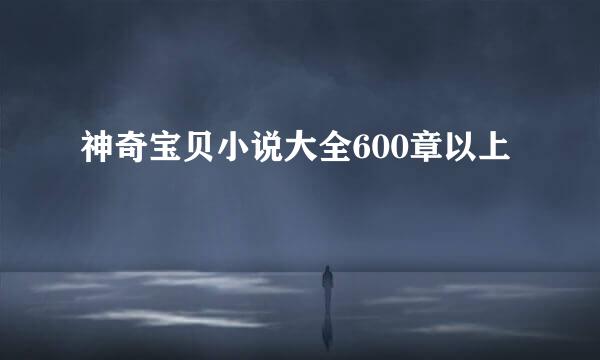 神奇宝贝小说大全600章以上